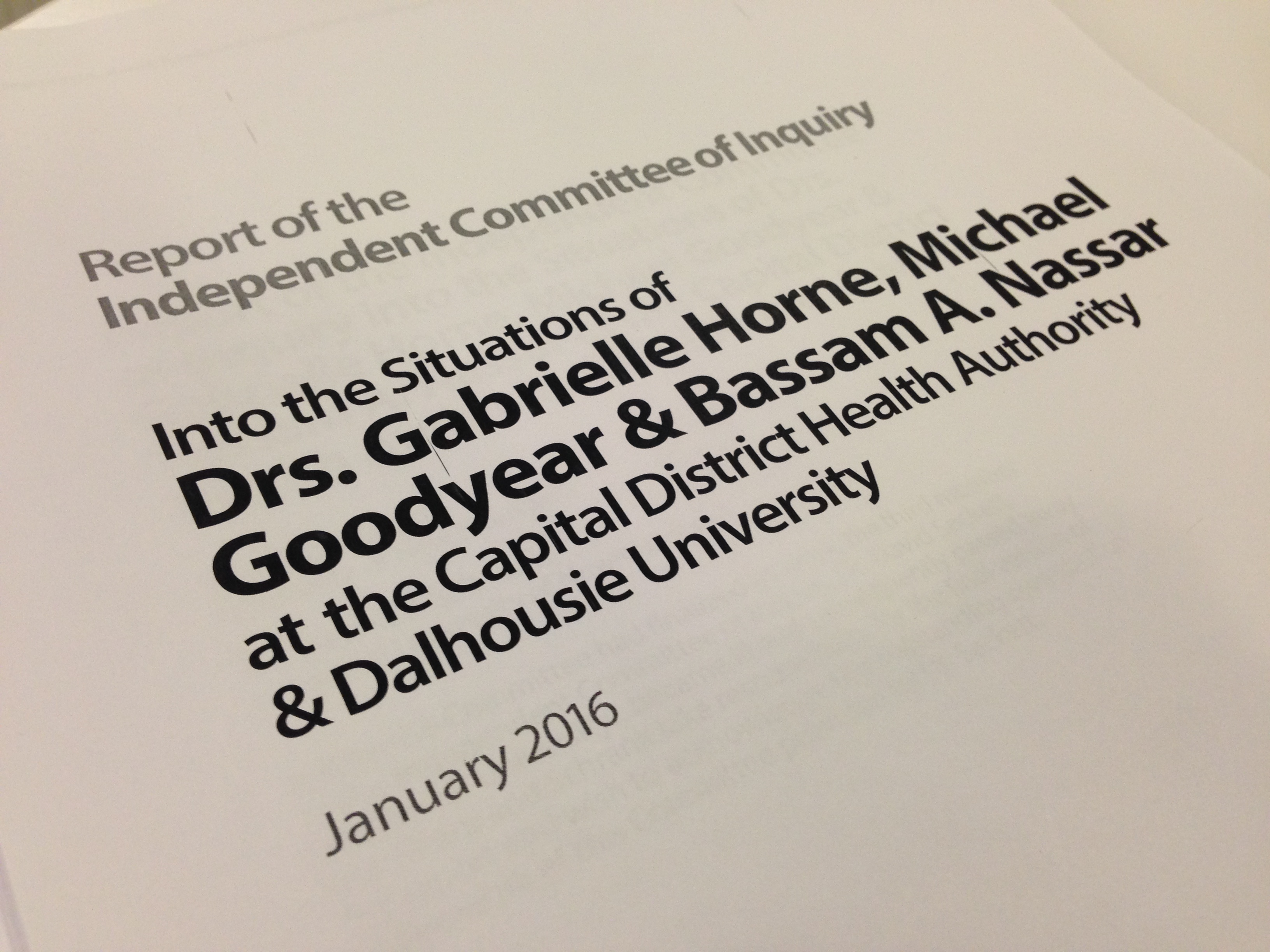 Report of the Independent Committee of Inquiry

Into the Situations of Drs. Gabrielle Horne, Michael Goodyear & Bassam A. Nassar at the Capital District Health Authority & Dalhousie University

January 2016